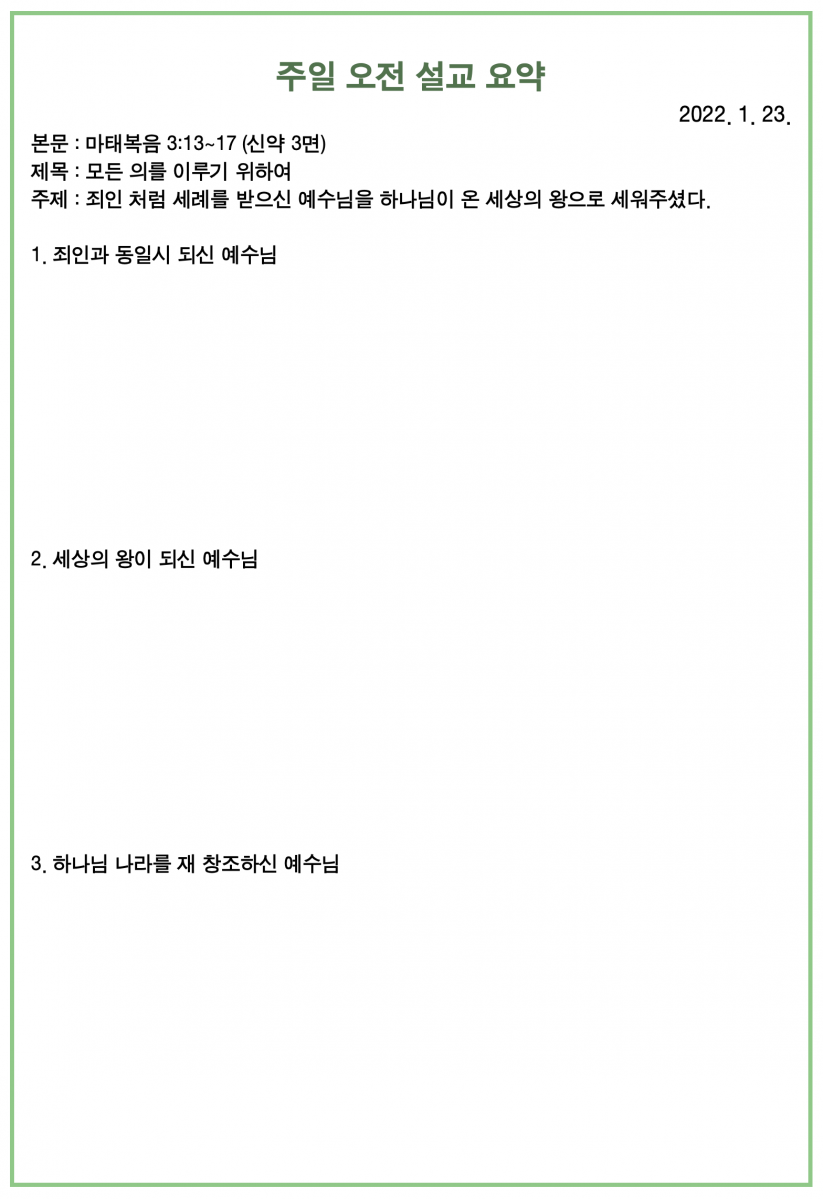 주일 오전 설교 요약

2022. 1. 23.

본문 : 마태복음 3:13~17 (신약 3면)
제목 : 모든 의를 이루기 위하여
주제 : 죄인 처럼 세례를 받으신 예수님을 하나님이 온 세상의 왕으로 세워주셨다.

1. 죄인과 동일시 되신 예수님

2. 세상의 왕이 되신 예수님

3. 하나님 나라를 재 창조하신 예수님